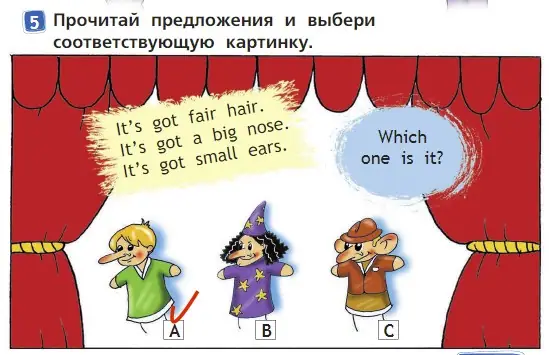 5 Прочитай предложения и выбери соответствующую картинку.

It's got fair hair.
It's got a big nose.
It's got small ears.

Which one is it?

A

B

C